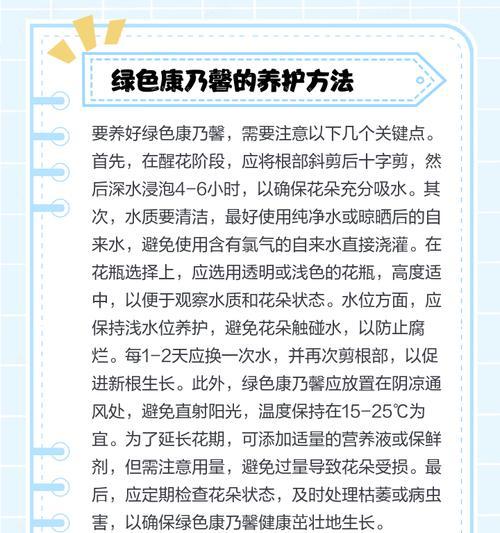 绿色康乃馨的养护方法

要养好绿色康乃馨，需要注意以下几个关键点。首先，在醒花阶段，应将根部斜剪后十字剪，然后深水浸泡4-6小时，以确保花朵充分吸水。其次，水质要清洁，最好使用纯净水或晾晒后的自来水，避免使用含有氯气的自来水直接浇灌。在花瓶选择上，应选用透明或浅色的花瓶，高度适中，以便于观察水质和花朵状态。水位方面，应保持浅水位养护，避免花朵触碰水，以防止腐烂。每1-2天应换一次水，并再次剪根部，以促进新根生长。此外，绿色康乃馨应放置在阴凉通风处，避免直射阳光，温度保持在15-25℃为宜。为了延长花期，可添加适量的营养液或保鲜剂，但需注意用量，避免过量导致花朵受损。最后，应定期检查花朵状态，及时处理枯萎或病虫害，以确保绿色康乃馨健康茁壮地生长。